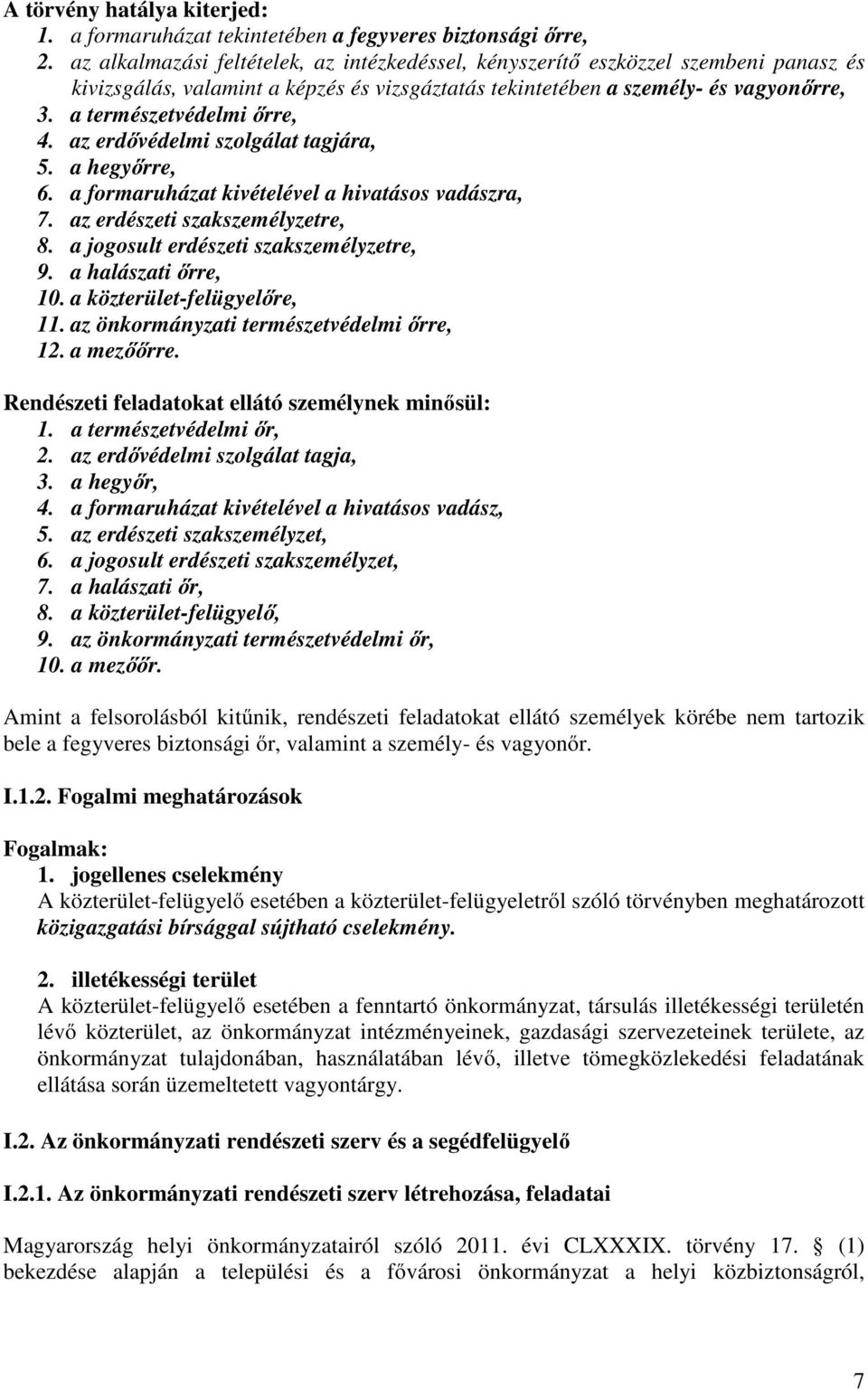 A törvény hatálya kiterjed:
1. a formaruházat tekintetében a fegyveres biztonsági őrre,
2. az alkalmazási feltételek, az intézkedéssel, kényszerítő eszközzel szembeni panasz és kivizsgálás, valamint a képzés és vizsgáztatás tekintetében a személy- és vagyonőrre,
3. a természetvédelmi őrre,
4. az erdővédelmi szolgálat tagjára,
5. a hegyőrre,
6. a formaruházat kivételével a hivatásos vadászra,
7. az erdészeti szakszemélyzetre,
8. a jogosult erdészeti szakszemélyzetre,
9. a halászati őrre,
10. a közterület-felügyelőre,
11. az önkormányzati természetvédelmi őrre,
12. a mezőőrre.

Rendészeti feladatokat ellátó személynek minősül:
1. a természetvédelmi őr,
2. az erdővédelmi szolgálat tagja,
3. a hegyőr,
4. a formaruházat kivételével a hivatásos vadász,
5. az erdészeti szakszemélyzet,
6. a jogosult erdészeti szakszemélyzet,
7. a halászati őr,
8. a közterület-felügyelő,
9. az önkormányzati természetvédelmi őr,
10. a mezőőr.

Amint a felsorolásból kitűnik, rendészeti feladatokat ellátó személyek körébe nem tartozik bele a fegyveres biztonsági őr, valamint a személy- és vagyonőr.

I.1.2. Fogalmi meghatározások

Fogalmak:
1. jogellenes cselekmény
A közterület-felügyelő esetében a közterület-felügyeletről szóló törvényben meghatározott közigazgatási bírsággal sújtható cselekmény.

2. illetékességi terület
A közterület-felügyelő esetében a fenntartó önkormányzat, társulás illetékességi területén lévő közterület, az önkormányzat intézményeinek, gazdasági szervezeteinek területe, az önkormányzat tulajdonában, használatában lévő, illetve tömegközlekedési feladatának ellátása során üzemeltetett vagyontárgy.

I.2. Az önkormányzati rendészeti szerv és a segédfelügyelő

I.2.1. Az önkormányzati rendészeti szerv létrehozása, feladatai

Magyarország helyi önkormányzatairól szóló 2011. évi CLXXXIX. törvény 17. § (1) bekezdése alapján a települési és a fővárosi önkormányzat a helyi közbiztonságról,

7